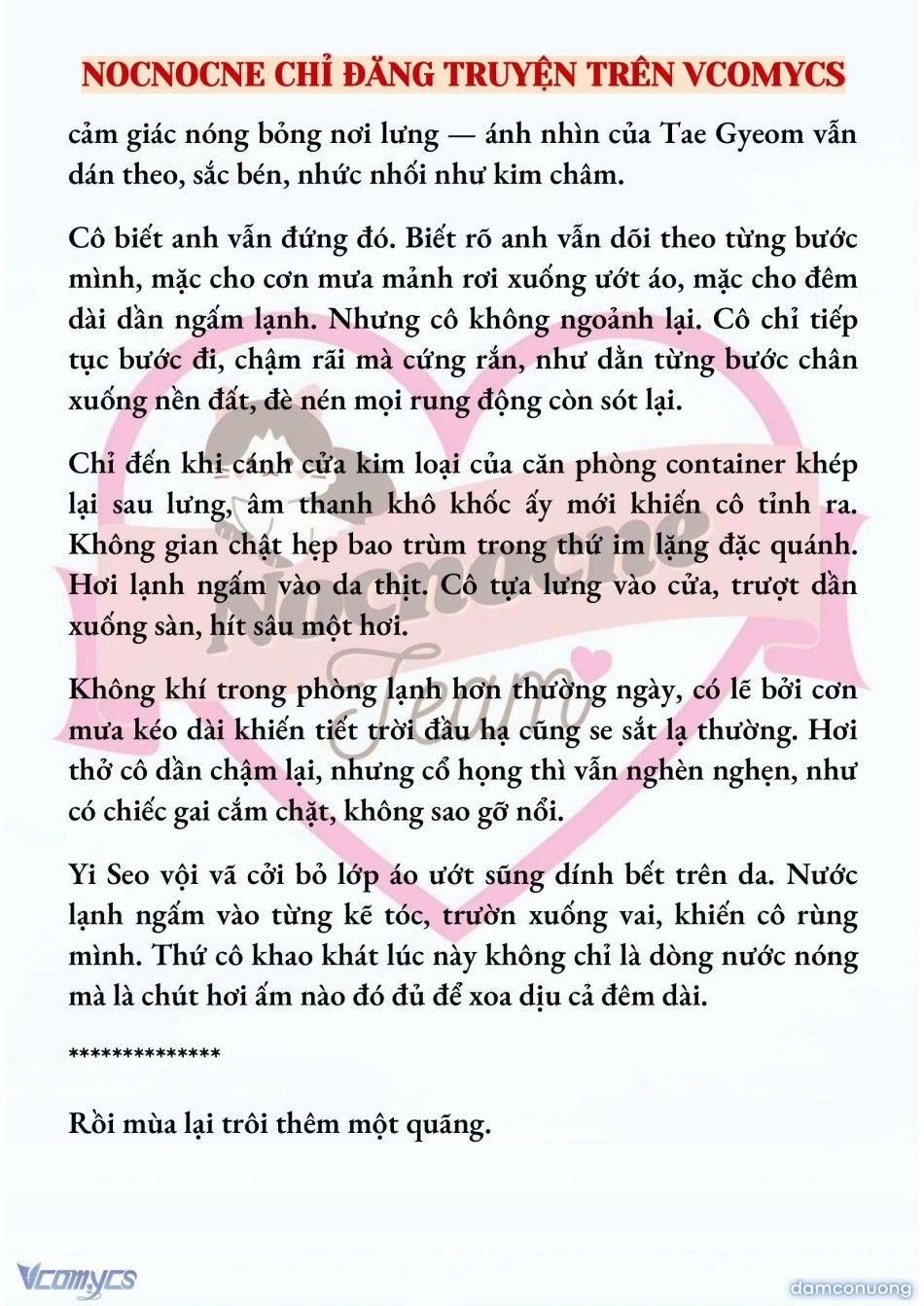 NOCNOCNE CHỈ ĐĂNG TRUYỆN TRÊN VCOMYCS

cảm giác nóng bỏng nơi lưng — ánh nhìn của Tae Gyeom vẫn dán theo, sắc bén, nhức nhối như kim châm.

Cô biết anh vẫn đứng đó. Biết rõ anh vẫn dõi theo từng bước mình, mặc cho cơn mưa mảnh rơi xuống ướt áo, mặc cho đêm dài dần ngấm lạnh. Nhưng cô không ngoảnh lại. Cô chỉ tiếp tục bước đi, chậm rãi mà cứng rắn, như dằn từng bước chân xuống nền đất, đè nén mọi rung động còn sót lại.

Chỉ đến khi cánh cửa kim loại của căn phòng container khép lại sau lưng, âm thanh khô khốc ấy mới khiến cô tỉnh ra. Không gian chật hẹp bao trùm trong thứ im lặng đặc quánh. Hơi lạnh ngấm vào da thịt. Cô tựa lưng vào cửa, trượt dần xuống sàn, hít sâu một hơi.

Không khí trong phòng lạnh hơn thường ngày, có lẽ bởi cơn mưa kéo dài khiến tiết trời đầu hạ cũng se sắt lạ thường. Hơi thở cô dần chậm lại, nhưng cổ họng thì vẫn nghèn nghẹn, như có chiếc gai cắm chặt, không sao gỡ nổi.

Yi Seo vội vã cởi bỏ lớp áo ướt sũng dính bết trên da. Nước lạnh ngấm vào từng kẽ tóc, trườn xuống vai, khiến cô rùng mình. Thứ cô khao khát lúc này không chỉ là dòng nước nóng mà là chút hơi ấm nào đó đủ để xoa dịu cả đêm dài.

**************

Rồi mùa lại trôi thêm một quãng.

Nocnocne Team

Vcomycs

damconuong